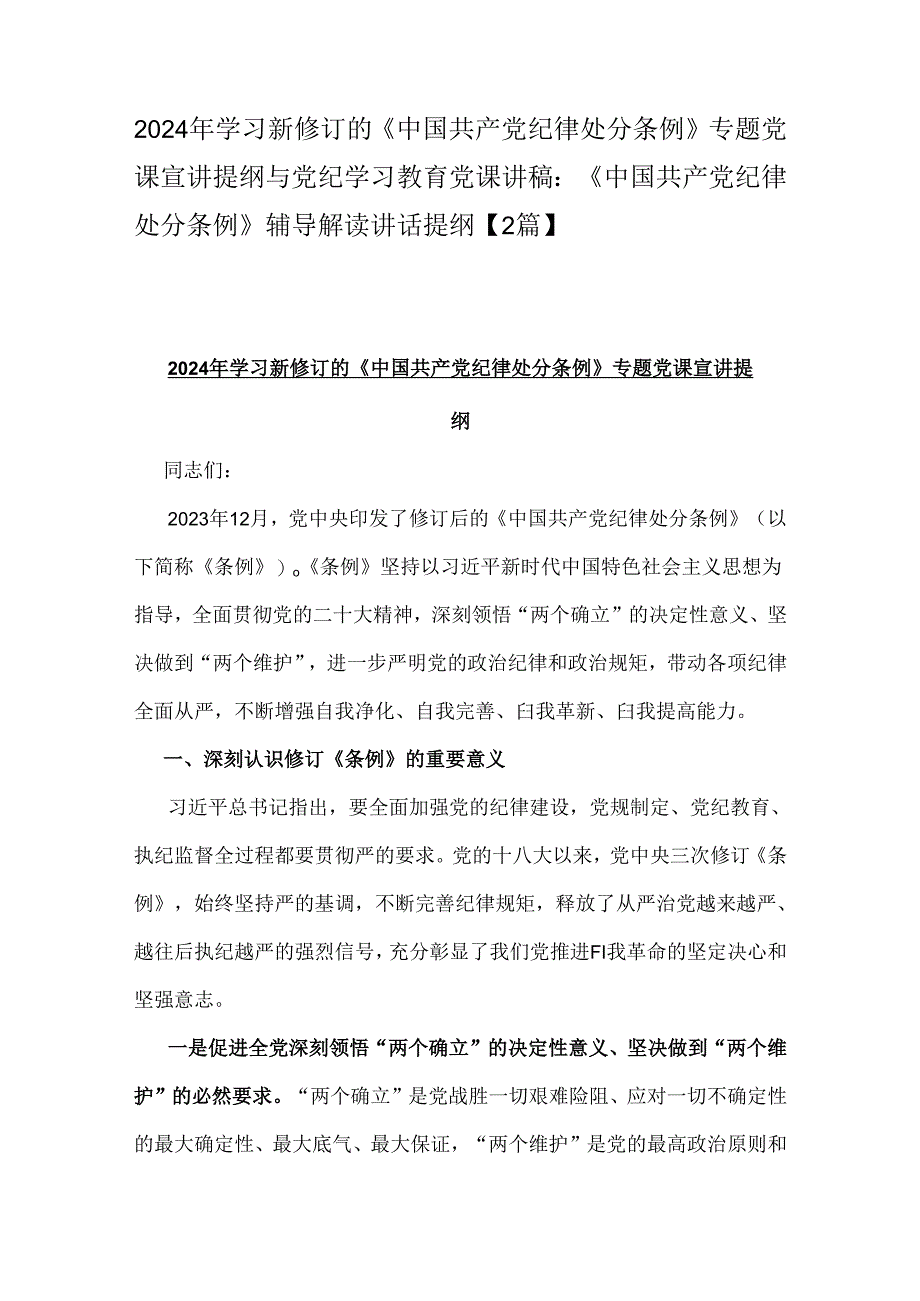 2024年学习新修订的《中国共产党纪律处分条例》专题党课宣讲提纲与党纪学习教育党课讲稿：《中国共产党纪律处分条例》辅导解读讲话提纲【2篇】

2024年学习新修订的《中国共产党纪律处分条例》专题党课宣讲提纲

同志们：

2023年12月，党中央印发了修订后的《中国共产党纪律处分条例》（以下简称《条例》）。《条例》坚持以习近平新时代中国特色社会主义思想为指导，全面贯彻党的二十大精神，深刻领悟“两个确立”的决定性意义、坚决做到“两个维护”，进一步严明党的政治纪律和政治规矩，带动各项纪律全面从严，不断增强自我净化、自我完善、臼我革新、臼我提高能力。

一、深刻认识修订《条例》的重要意义

习近平总书记指出，要全面加强党的纪律建设，党规制定、党纪教育、执纪监督全过程都要贯彻严的要求。党的十八大以来，党中央三次修订《条例》，始终坚持严的基调，不断完善纪律规矩，释放了从严治党越来越严、越往后执纪越严的强烈信号，充分彰显了我们党推进FI我革命的坚定决心和坚强意志。

一是促进全党深刻领悟“两个确立”的决定性意义、坚决做到“两个维护”的必然要求。“两个确立”是党战胜一切艰难险阻、应对一切不确定性的最大确定性、最大底气、最大保证，“两个维护”是党的最高政治原则和